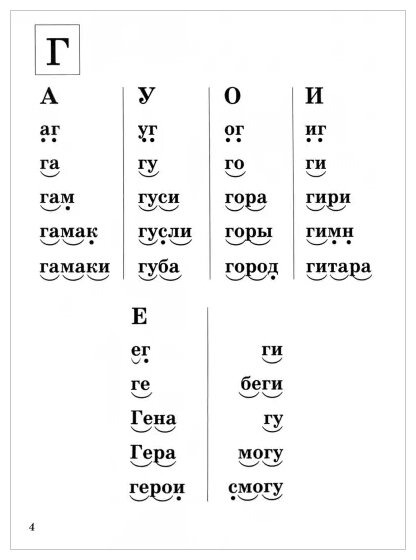 Г

А
аг
га
гам
гамак
гамаки

У
уг
гу
гуси
гусли
губа

О
ог
го
гора
горы
город

И
иг
ги
гири
гимн
гитара

Е
ег
ге
Гена
Гера
герои

ги
беги
гу
могу
смогу

4